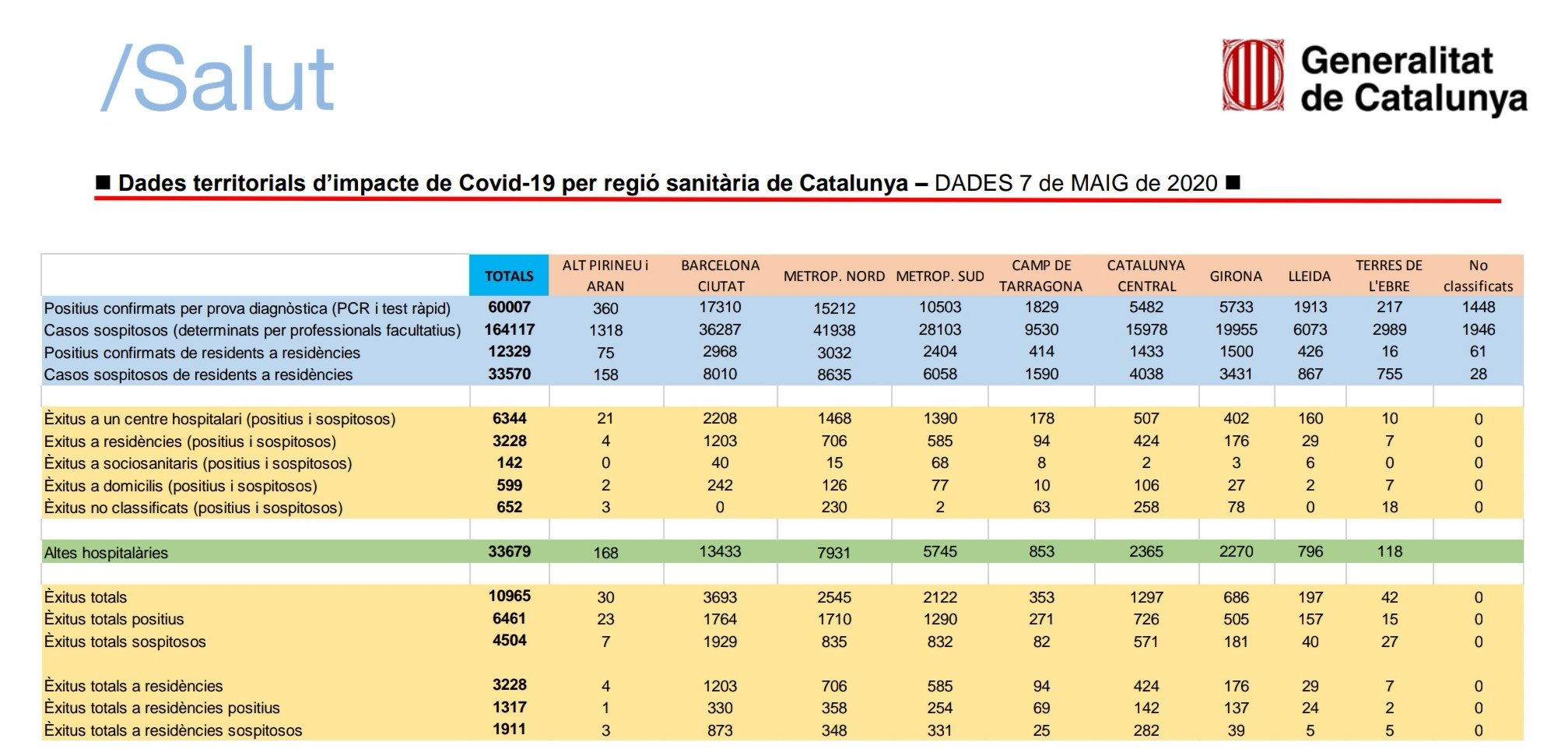 /Salut

Generalitat de Catalunya

■ Dades territorials d'impacte de Covid-19 per regió sanitària de Catalunya – DADES 7 de MAIG de 2020 ■

| | TOTALS | ALT PIRINEU i ARAN | BARCELONA CIUTAT | METROP. NORD | METROP. SUD | CAMP DE TARRAGONA | CATALUNYA CENTRAL | GIRONA | LLEIDA | TERRES DE L'EBRE | No classificats |
|---|---|---|---|---|---|---|---|---|---|---|---|
| Positius confirmats per prova diagnòstica (PCR i test ràpid) | 60007 | 360 | 17310 | 15212 | 10503 | 1829 | 5482 | 5733 | 1913 | 217 | 1448 |
| Casos sospitosos (determinats per professionals facultatius) | 164117 | 1318 | 36287 | 41938 | 28103 | 9530 | 15978 | 19955 | 6073 | 2989 | 1946 |
| Positius confirmats de residents a residències | 12329 | 75 | 2968 | 3032 | 2404 | 414 | 1433 | 1500 | 426 | 16 | 61 |
| Casos sospitosos de residents a residències | 33570 | 158 | 8010 | 8635 | 6058 | 1590 | 4038 | 3431 | 867 | 755 | 28 |
| | | | | | | | | | | | |
| Èxitus a un centre hospitalari (positius i sospitosos) | 6344 | 21 | 2208 | 1468 | 1390 | 178 | 507 | 402 | 160 | 10 | 0 |
| Exitus a residències (positius i sospitosos) | 3228 | 4 | 1203 | 706 | 585 | 94 | 424 | 176 | 29 | 7 | 0 |
| Èxitus a sociosanitaris (positius i sospitosos) | 142 | 0 | 40 | 15 | 68 | 8 | 2 | 3 | 6 | 0 | 0 |
| Èxitus a domicilis (positius i sospitosos) | 599 | 2 | 242 | 126 | 77 | 10 | 106 | 27 | 2 | 7 | 0 |
| Èxitus no classificats (positius i sospitosos) | 652 | 3 | 0 | 230 | 2 | 63 | 258 | 78 | 0 | 18 | 0 |
| | | | | | | | | | | | |
| Altes hospitalàries | 33679 | 168 | 13433 | 7931 | 5745 | 853 | 2365 | 2270 | 796 | 118 | |
| | | | | | | | | | | | |
| Èxitus totals | 10965 | 30 | 3693 | 2545 | 2122 | 353 | 1297 | 686 | 197 | 42 | 0 |
| Èxitus totals positius | 6461 | 23 | 1764 | 1710 | 1290 | 271 | 726 | 505 | 157 | 15 | 0 |
| Èxitus totals sospitosos | 4504 | 7 | 1929 | 835 | 832 | 82 | 571 | 181 | 40 | 27 | 0 |
| | | | | | | | | | | | |
| Èxitus totals a residències | 3228 | 4 | 1203 | 706 | 585 | 94 | 424 | 176 | 29 | 7 | 0 |
| Èxitus totals a residències positius | 1317 | 1 | 330 | 358 | 254 | 69 | 142 | 137 | 24 | 2 | 0 |
| Èxitus totals a residències sospitosos | 1911 | 3 | 873 | 348 | 331 | 25 | 282 | 39 | 5 | 5 | 0 |